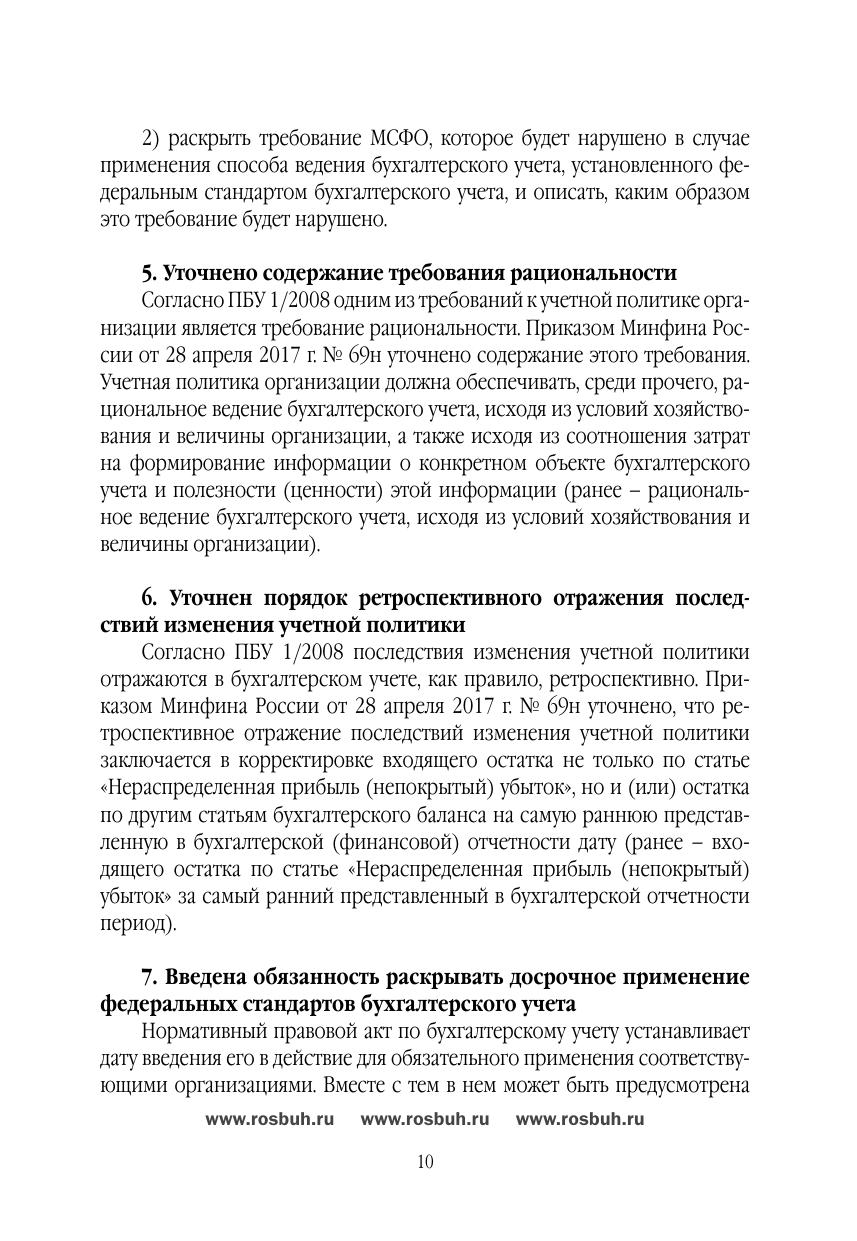 2) раскрыть требование МСФО, которое будет нарушено в случае применения способа ведения бухгалтерского учета, установленного федеральным стандартом бухгалтерского учета, и описать, каким образом это требование будет нарушено.

**5. Уточнено содержание требования рациональности**

Согласно ПБУ 1/2008 одним из требований к учетной политике организации является требование рациональности. Приказом Минфина России от 28 апреля 2017 г. № 69н уточнено содержание этого требования. Учетная политика организации должна обеспечивать, среди прочего, рациональное ведение бухгалтерского учета, исходя из условий хозяйствования и величины организации, а также исходя из соотношения затрат на формирование информации о конкретном объекте бухгалтерского учета и полезности (ценности) этой информации (ранее – рациональное ведение бухгалтерского учета, исходя из условий хозяйствования и величины организации).

**6. Уточнен порядок ретроспективного отражения последствий изменения учетной политики**

Согласно ПБУ 1/2008 последствия изменения учетной политики отражаются в бухгалтерском учете, как правило, ретроспективно. Приказом Минфина России от 28 апреля 2017 г. № 69н уточнено, что ретроспективное отражение последствий изменения учетной политики заключается в корректировке входящего остатка не только по статье «Нераспределенная прибыль (непокрытый) убыток», но и (или) остатка по другим статьям бухгалтерского баланса на самую раннюю представленную в бухгалтерской (финансовой) отчетности дату (ранее – входящего остатка по статье «Нераспределенная прибыль (непокрытый) убыток» за самый ранний представленный в бухгалтерской отчетности период).

**7. Введена обязанность раскрывать досрочное применение федеральных стандартов бухгалтерского учета**

Нормативный правовой акт по бухгалтерскому учету устанавливает дату введения его в действие для обязательного применения соответствующими организациями. Вместе с тем в нем может быть предусмотрена

www.rosbuh.ru www.rosbuh.ru www.rosbuh.ru

10